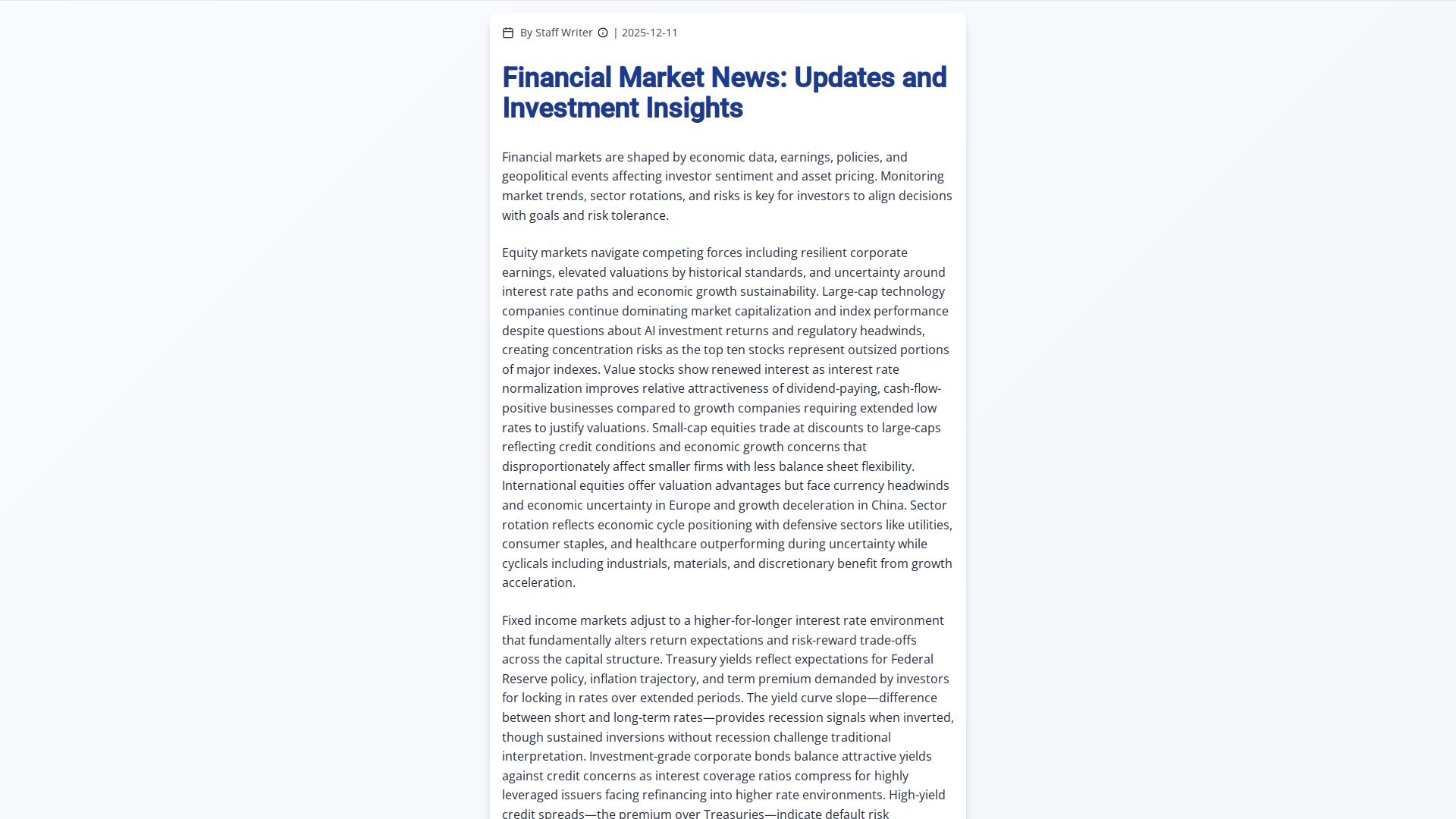 By Staff Writer | 2025-12-11

Financial Market News: Updates and Investment Insights

Financial markets are shaped by economic data, earnings, policies, and geopolitical events affecting investor sentiment and asset pricing. Monitoring market trends, sector rotations, and risks is key for investors to align decisions with goals and risk tolerance.

Equity markets navigate competing forces including resilient corporate earnings, elevated valuations by historical standards, and uncertainty around interest rate paths and economic growth sustainability. Large-cap technology companies continue dominating market capitalization and index performance despite questions about AI investment returns and regulatory headwinds, creating concentration risks as the top ten stocks represent outsized portions of major indexes. Value stocks show renewed interest as interest rate normalization improves relative attractiveness of dividend-paying, cash-flow-positive businesses compared to growth companies requiring extended low rates to justify valuations. Small-cap equities trade at discounts to large-caps reflecting credit conditions and economic growth concerns that disproportionately affect smaller firms with less balance sheet flexibility. International equities offer valuation advantages but face currency headwinds and economic uncertainty in Europe and growth deceleration in China. Sector rotation reflects economic cycle positioning with defensive sectors like utilities, consumer staples, and healthcare outperforming during uncertainty while cyclicals including industrials, materials, and discretionary benefit from growth acceleration.

Fixed income markets adjust to a higher-for-longer interest rate environment that fundamentally alters return expectations and risk-reward trade-offs across the capital structure. Treasury yields reflect expectations for Federal Reserve policy, inflation trajectory, and term premium demanded by investors for locking in rates over extended periods. The yield curve slope—difference between short and long-term rates—provides recession signals when inverted, though sustained inversions without recession challenge traditional interpretation. Investment-grade corporate bonds balance attractive yields against credit concerns as interest coverage ratios compress for highly leveraged issuers facing refinancing into higher rate environments. High-yield credit spreads—the premium over Treasuries—indicate default risk